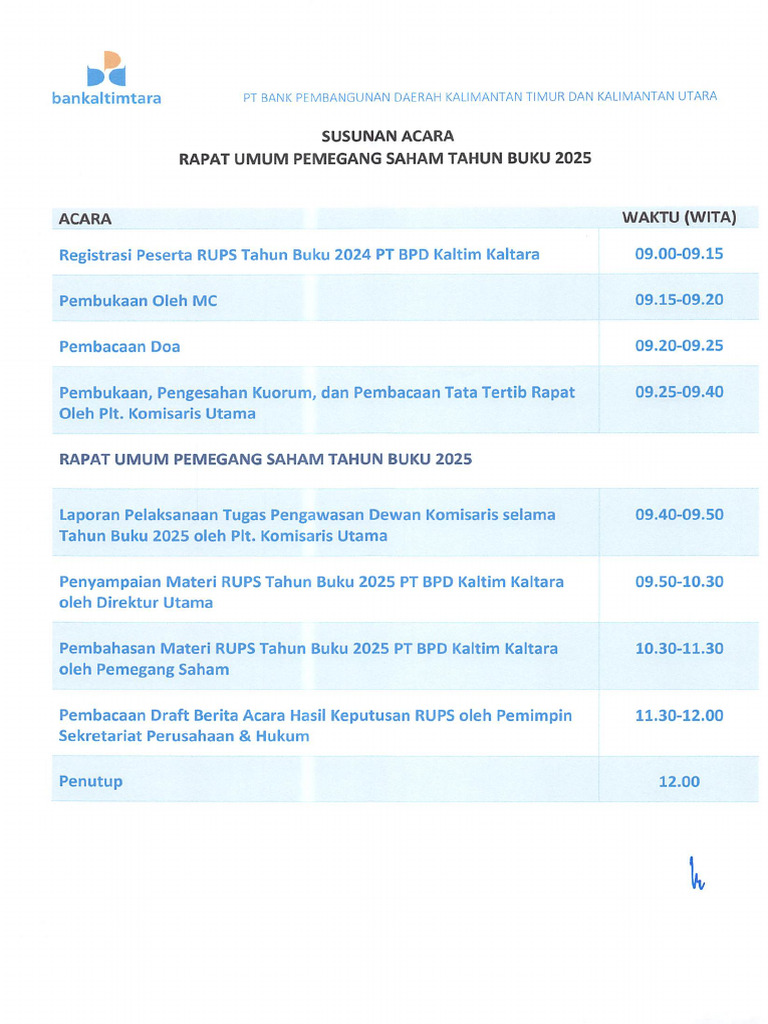 bankaltimtara

PT BANK PEMBANGUNAN DAERAH KALIMANTAN TIMUR DAN KALIMANTAN UTARA

SUSUNAN ACARA
RAPAT UMUM PEMEGANG SAHAM TAHUN BUKU 2025

| ACARA | WAKTU (WITA) |
|---|---|
| Registrasi Peserta RUPS Tahun Buku 2024 PT BPD Kaltim Kaltara | 09.00-09.15 |
| Pembukaan Oleh MC | 09.15-09.20 |
| Pembacaan Doa | 09.20-09.25 |
| Pembukaan, Pengesahan Kuorum, dan Pembacaan Tata Tertib Rapat Oleh Plt. Komisaris Utama | 09.25-09.40 |
| RAPAT UMUM PEMEGANG SAHAM TAHUN BUKU 2025 | |
| Laporan Pelaksanaan Tugas Pengawasan Dewan Komisaris selama Tahun Buku 2025 oleh Plt. Komisaris Utama | 09.40-09.50 |
| Penyampaian Materi RUPS Tahun Buku 2025 PT BPD Kaltim Kaltara oleh Direktur Utama | 09.50-10.30 |
| Pembahasan Materi RUPS Tahun Buku 2025 PT BPD Kaltim Kaltara oleh Pemegang Saham | 10.30-11.30 |
| Pembacaan Draft Berita Acara Hasil Keputusan RUPS oleh Pemimpin Sekretariat Perusahaan & Hukum | 11.30-12.00 |
| Penutup | 12.00 |